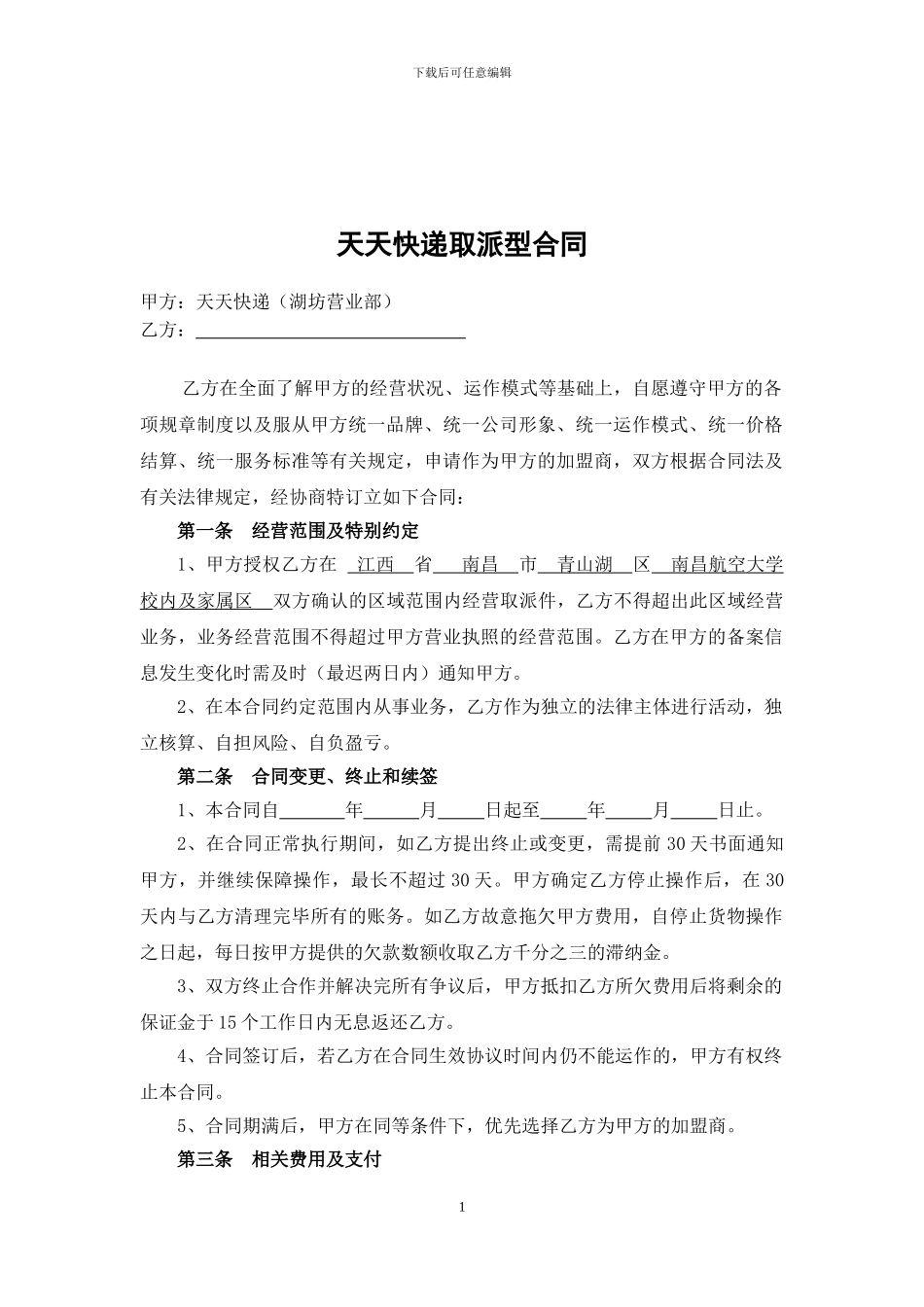 下载后可任意编辑

天天快递取派型合同

甲方：天天快递（湖坊营业部）
乙方：______________________________

乙方在全面了解甲方的经营状况、运作模式等基础上，自愿遵守甲方的各项规章制度以及服从甲方统一品牌、统一公司形象、统一运作模式、统一价格结算、统一服务标准等有关规定，申请作为甲方的加盟商，双方根据合同法及有关法律规定，经协商特订立如下合同：

第一条　经营范围及特别约定

1、甲方授权乙方在 江西 省 南昌 市 青山湖 区 南昌航空大学校内及家属区 双方确认的区域范围内经营取派件，乙方不得超出此区域经营业务，业务经营范围不得超过甲方营业执照的经营范围。乙方在甲方的备案信息发生变化时需及时（最迟两日内）通知甲方。

2、在本合同约定范围内从事业务，乙方作为独立的法律主体进行活动，独立核算、自担风险、自负盈亏。

第二条　合同变更、终止和续签

1、本合同自_______年______月_____日起至_____年_____月_____日止。

2、在合同正常执行期间，如乙方提出终止或变更，需提前 30 天书面通知甲方，并继续保障操作，最长不超过 30 天。甲方确定乙方停止操作后，在 30 天内与乙方清理完毕所有的账务。如乙方故意拖欠甲方费用，自停止货物操作之日起，每日按甲方提供的欠款数额收取乙方千分之三的滞纳金。

3、双方终止合作并解决完所有争议后，甲方抵扣乙方所欠费用后将剩余的保证金于 15 个工作日内无息返还乙方。

4、合同签订后，若乙方在合同生效协议时间内仍不能运作的，甲方有权终止本合同。

5、合同期满后，甲方在同等条件下，优先选择乙方为甲方的加盟商。

第三条　相关费用及支付

1